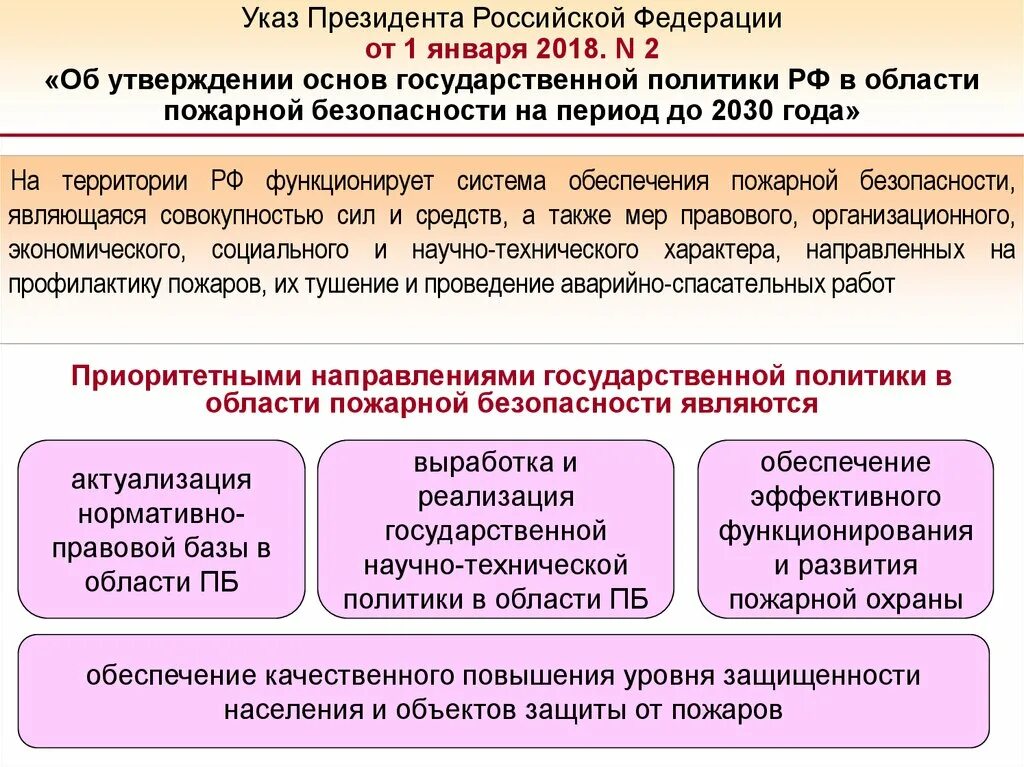 Указ Президента Российской Федерации
от 1 января 2018. N 2
«Об утверждении основ государственной политики РФ в области пожарной безопасности на период до 2030 года»

На территории РФ функционирует система обеспечения пожарной безопасности, являющаяся совокупностью сил и средств, а также мер правового, организационного, экономического, социального и научно-технического характера, направленных на профилактику пожаров, их тушение и проведение аварийно-спасательных работ

Приоритетными направлениями государственной политики в области пожарной безопасности являются

актуализация нормативно-правовой базы в области ПБ

выработка и реализация государственной научно-технической политики в области ПБ

обеспечение эффективного функционирования и развития пожарной охраны

обеспечение качественного повышения уровня защищенности населения и объектов защиты от пожаров